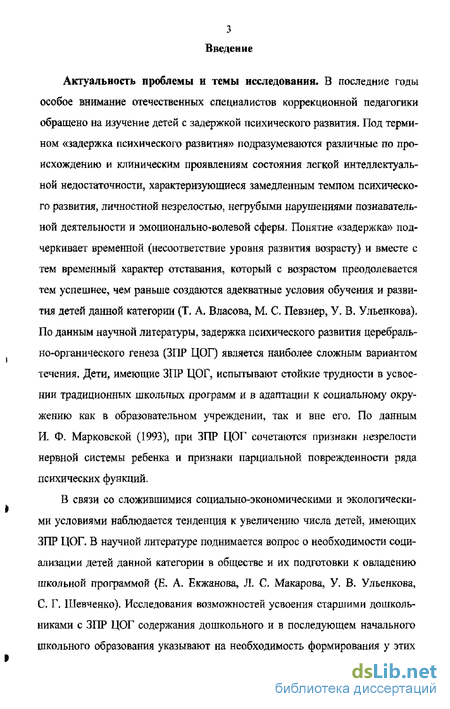 3

Введение

Актуальность проблемы и темы исследования. В последние годы особое внимание отечественных специалистов коррекционной педагогики обращено на изучение детей с задержкой психического развития. Под термином «задержка психического развития» подразумеваются различные по происхождению и клиническим проявлениям состояния легкой интеллектуальной недостаточности, характеризующиеся замедленным темпом психического развития, личностной незрелостью, негрубыми нарушениями познавательной деятельности и эмоционально-волевой сферы. Понятие «задержка» подчеркивает временной (несоответствие уровня развития возрасту) и вместе с тем временный характер отставания, который с возрастом преодолевается тем успешнее, чем раньше создаются адекватные условия обучения и развития детей данной категории (Т. А. Власова, М. С. Певзнер, У. В. Ульенкова). По данным научной литературы, задержка психического развития церебрально-органического генеза (ЗПР ЦОГ) является наиболее сложным вариантом течения. Дети, имеющие ЗПР ЦОГ, испытывают стойкие трудности в усвоении традиционных школьных программ и в адаптации к социальному окружению как в образовательном учреждении, так и вне его. По данным И. Ф. Марковской (1993), при ЗПР ЦОГ сочетаются признаки незрелости нервной системы ребенка и признаки парциальной поврежденности ряда психических функций.

В связи со сложившимися социально-экономическими и экологическими условиями наблюдается тенденция к увеличению числа детей, имеющих ЗПР ЦОГ. В научной литературе поднимается вопрос о необходимости социализации детей данной категории в обществе и их подготовки к овладению школьной программой (Е. А. Екжанова, Л. С. Макарова, У. В. Ульенкова, С. Г. Шевченко). Исследования возможностей усвоения старшими дошкольниками с ЗПР ЦОГ содержания дошкольного и в последующем начального школьного образования указывают на необходимость формирования у этих

dsLib.net
библиотека диссертаций